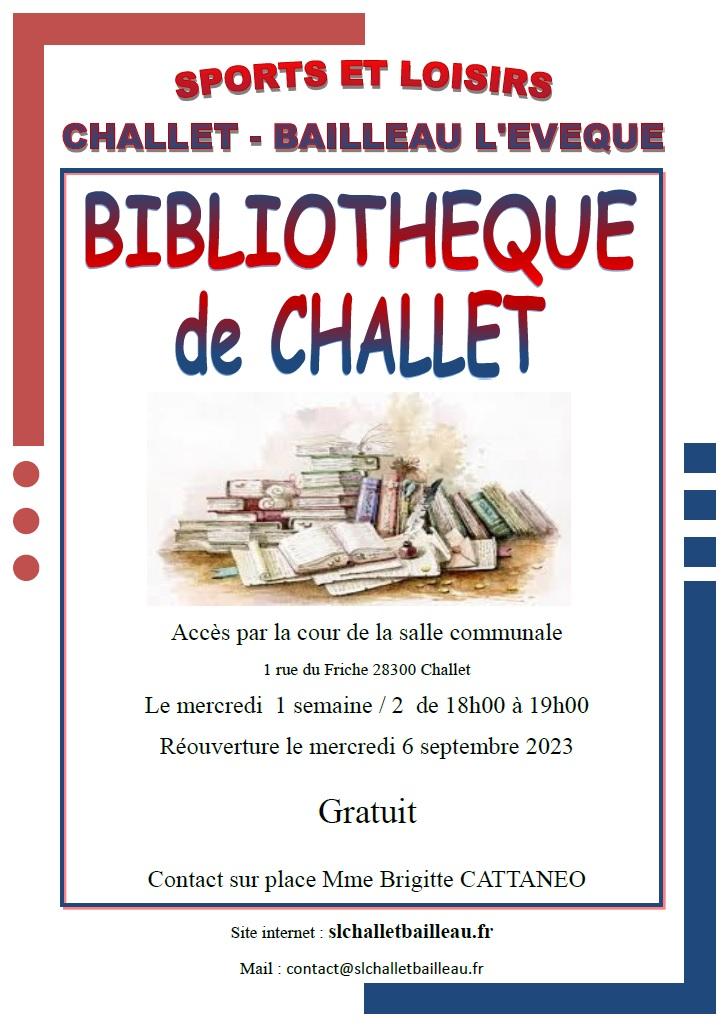 SPORTS ET LOISIRS
CHALLET - BAILLEAU L'EVEQUE

BIBLIOTHEQUE de CHALLET

Accès par la cour de la salle communale

1 rue du Friche 28300 Challet

Le mercredi 1 semaine / 2 de 18h00 à 19h00

Réouverture le mercredi 6 septembre 2023

Gratuit

Contact sur place Mme Brigitte CATTANEO

Site internet : slchalletbailleau.fr

Mail : contact@slchalletbailleau.fr